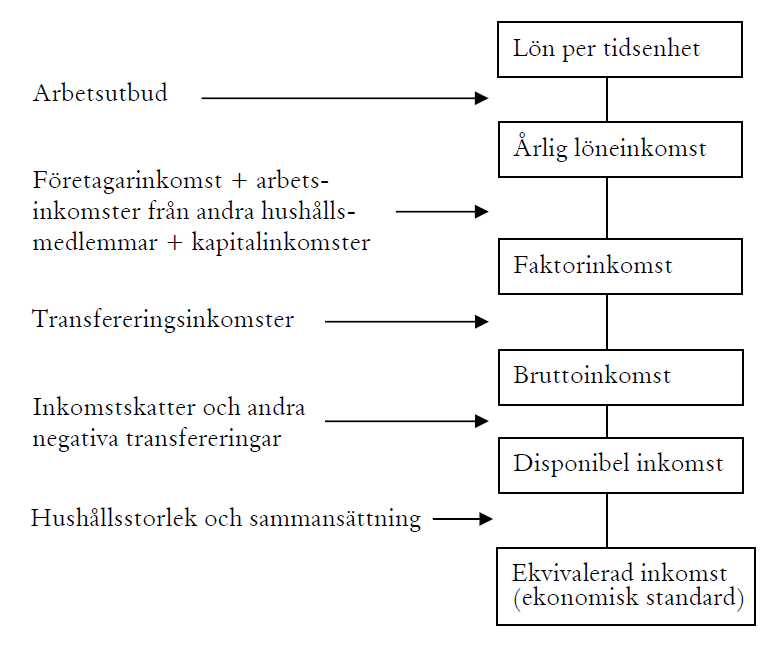 Lön per tidsenhet

Arbetsutbud

Årlig löneinkomst

Företagarinkomst + arbetsinkomster från andra hushållsmedlemmar + kapitalinkomster

Faktorinkomst

Transfereringsinkomster

Bruttoinkomst

Inkomstskatter och andra negativa transfereringar

Disponibel inkomst

Hushållsstorlek och sammansättning

Ekvivalerad inkomst (ekonomisk standard)